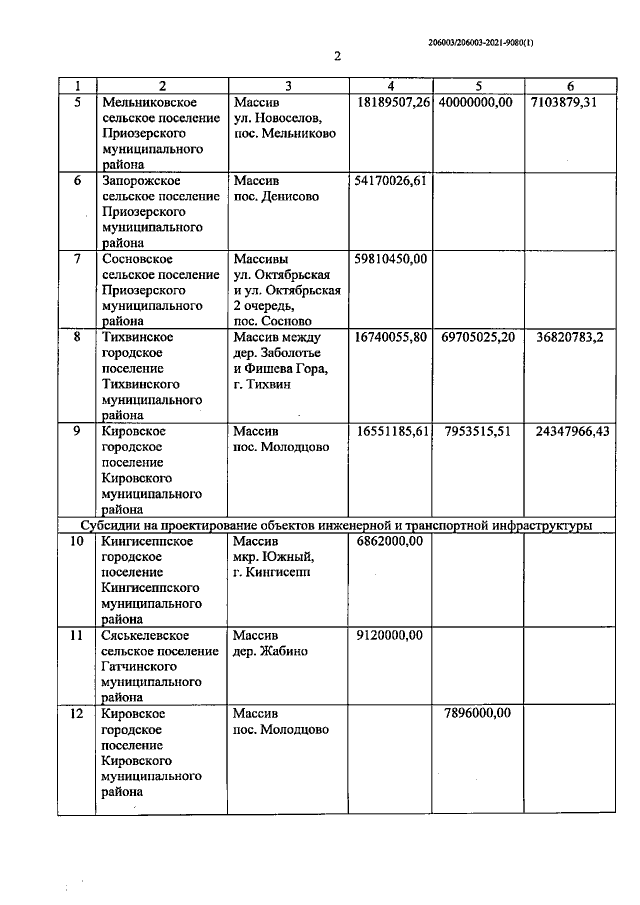 206003/206003-2021-9080(1)

2

| 1 | 2 | 3 | 4 | 5 | 6 |
|---|---|---|---|---|---|
| 5 | Мельниковское сельское поселение Приозерского муниципального района | Массив ул. Новоселов, пос. Мельниково | 18189507,26 | 40000000,00 | 7103879,31 |
| 6 | Запорожское сельское поселение Приозерского муниципального района | Массив пос. Денисово | 54170026,61 | | |
| 7 | Сосновское сельское поселение Приозерского муниципального района | Массивы ул. Октябрьская и ул. Октябрьская 2 очередь, пос. Сосново | 59810450,00 | | |
| 8 | Тихвинское городское поселение Тихвинского муниципального района | Массив между дер. Заболотье и Фишева Гора, г. Тихвин | 16740055,80 | 69705025,20 | 36820783,2 |
| 9 | Кировское городское поселение Кировского муниципального района | Массив пос. Молодцово | 16551185,61 | 7953515,51 | 24347966,43 |
| Субсидии на проектирование объектов инженерной и транспортной инфраструктуры | | | | | |
| 10 | Кингисеппское городское поселение Кингисеппского муниципального района | Массив мкр. Южный, г. Кингисепп | 6862000,00 | | |
| 11 | Сяськелевское сельское поселение Гатчинского муниципального района | Массив дер. Жабино | 9120000,00 | | |
| 12 | Кировское городское поселение Кировского муниципального района | Массив пос. Молодцово | | 7896000,00 | |